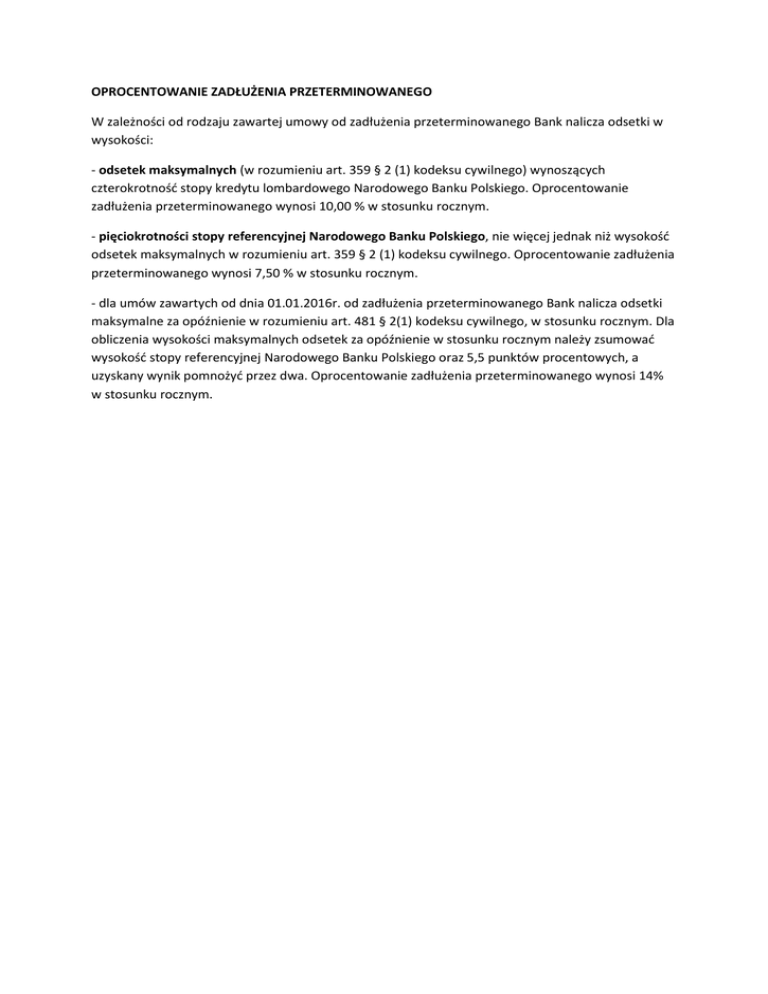 OPROCENTOWANIE ZADŁUŻENIA PRZETERMINOWANEGO

W zależności od rodzaju zawartej umowy od zadłużenia przeterminowanego Bank nalicza odsetki w wysokości:

- odsetek maksymalnych (w rozumieniu art. 359 § 2 (1) kodeksu cywilnego) wynoszących czterokrotność stopy kredytu lombardowego Narodowego Banku Polskiego. Oprocentowanie zadłużenia przeterminowanego wynosi 10,00 % w stosunku rocznym.

- pięciokrotności stopy referencyjnej Narodowego Banku Polskiego, nie więcej jednak niż wysokość odsetek maksymalnych w rozumieniu art. 359 § 2 (1) kodeksu cywilnego. Oprocentowanie zadłużenia przeterminowanego wynosi 7,50 % w stosunku rocznym.

- dla umów zawartych od dnia 01.01.2016r. od zadłużenia przeterminowanego Bank nalicza odsetki maksymalne za opóźnienie w rozumieniu art. 481 § 2(1) kodeksu cywilnego, w stosunku rocznym. Dla obliczenia wysokości maksymalnych odsetek za opóźnienie w stosunku rocznym należy zsumować wysokość stopy referencyjnej Narodowego Banku Polskiego oraz 5,5 punktów procentowych, a uzyskany wynik pomnożyć przez dwa. Oprocentowanie zadłużenia przeterminowanego wynosi 14% w stosunku rocznym.